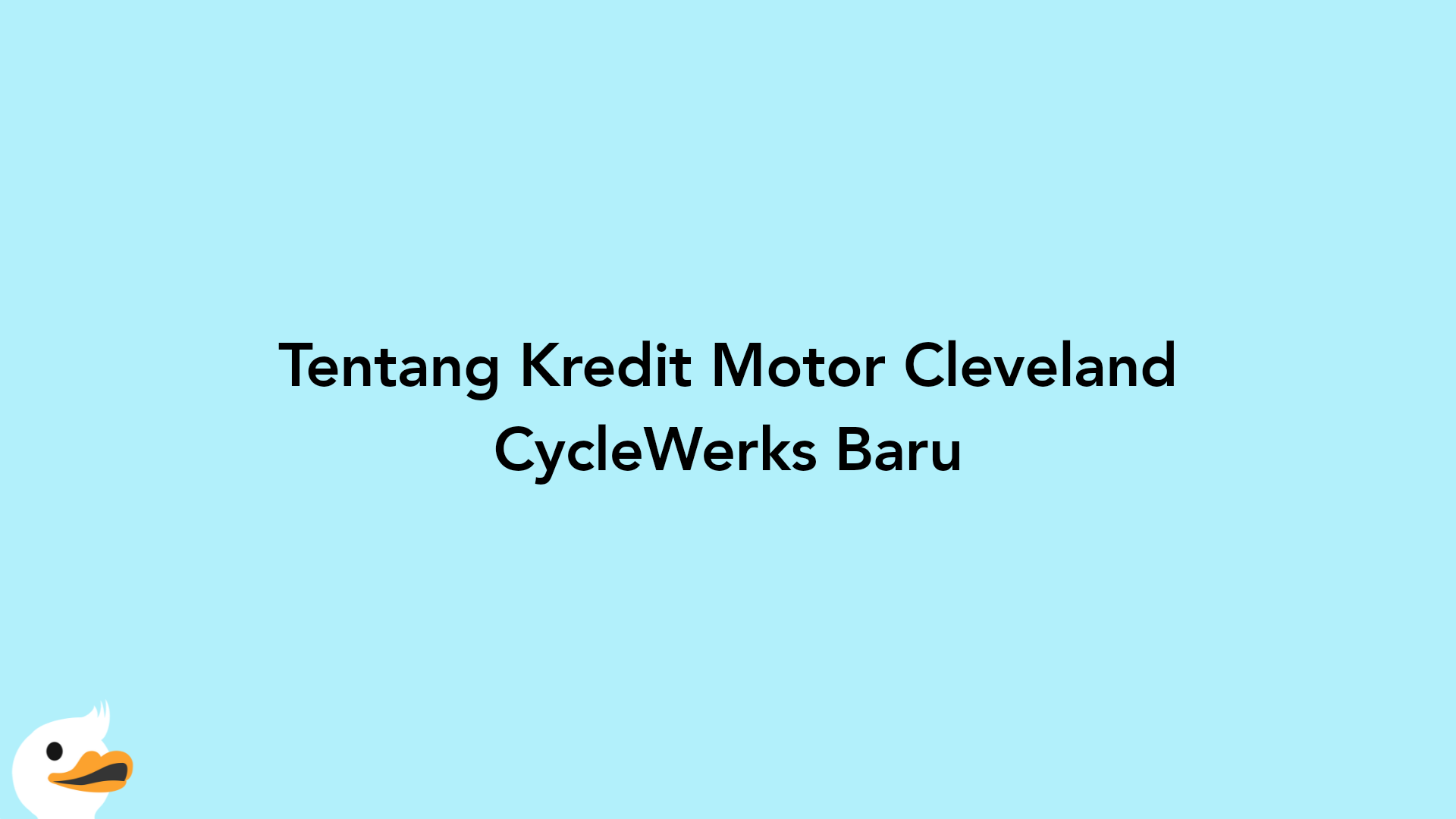 Tentang Kredit Motor Cleveland CycleWerks Baru